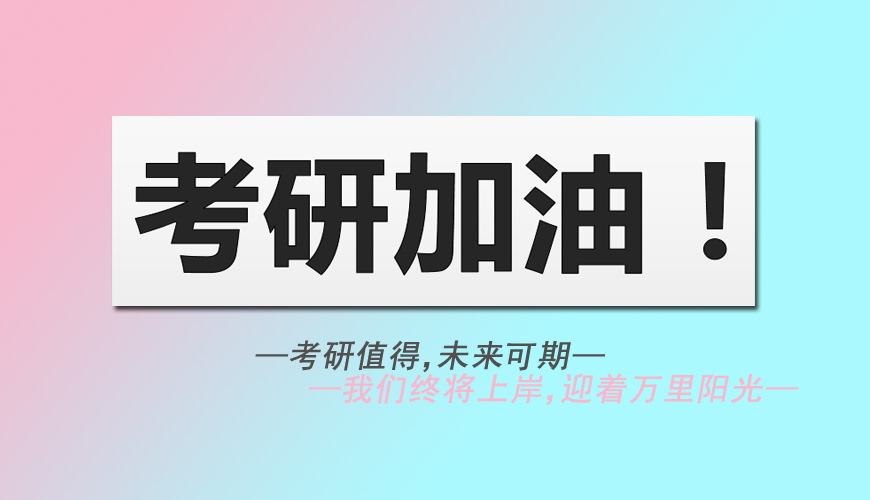 考研加油！

—考研值得,未来可期—

—我们终将上岸,迎着万里阳光—